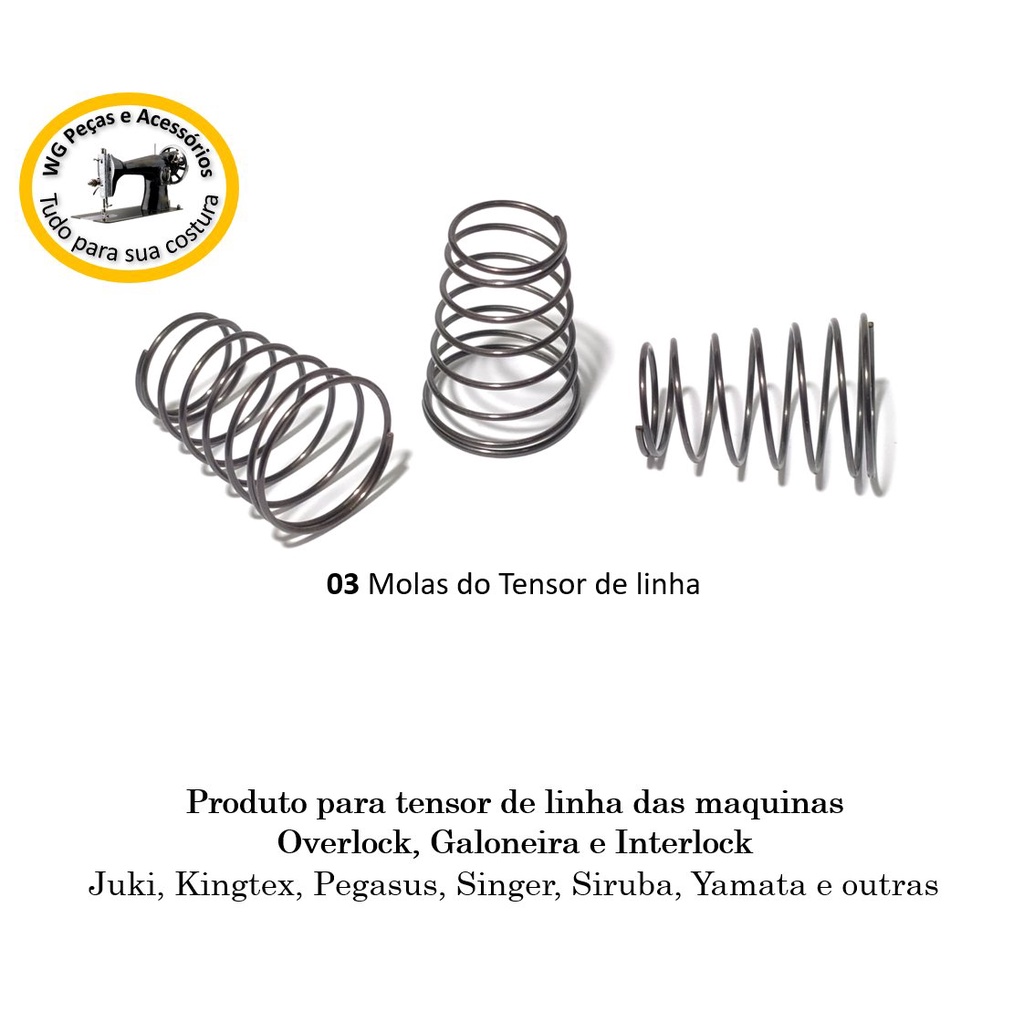 WG Peças e Acessórios
Tudo para sua costura

03 Molas do Tensor de linha

Produto para tensor de linha das maquinas
Overlock, Galoneira e Interlock
Juki, Kingtex, Pegasus, Singer, Siruba, Yamata e outras